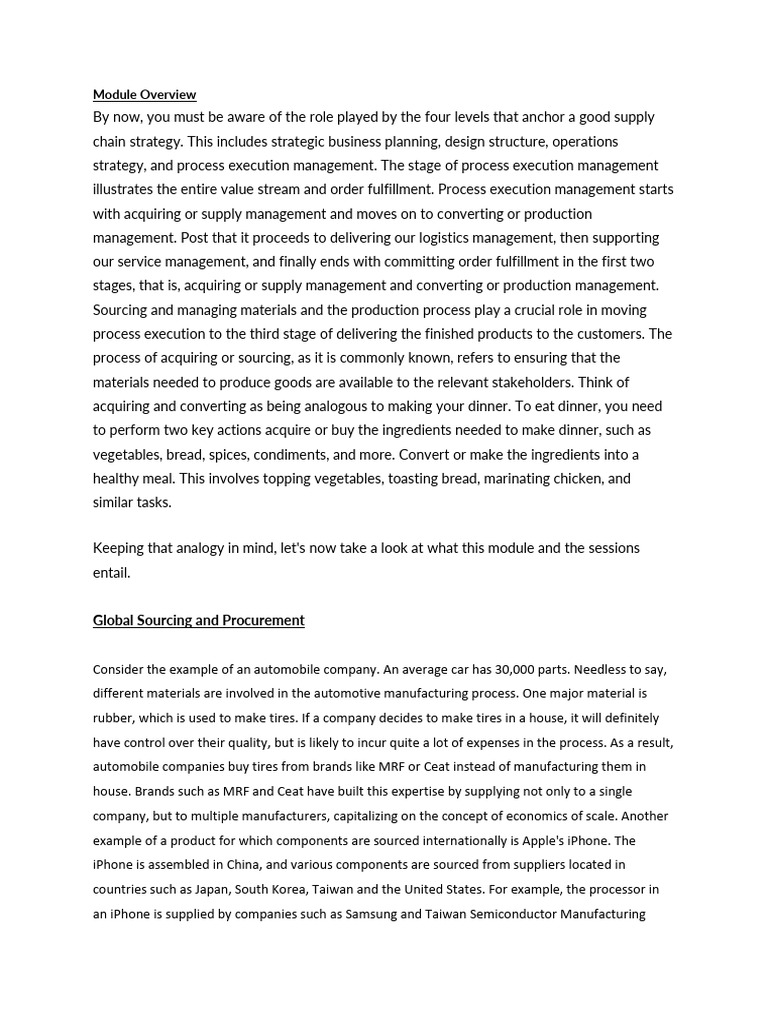 Module Overview
By now, you must be aware of the role played by the four levels that anchor a good supply chain strategy. This includes strategic business planning, design structure, operations strategy, and process execution management. The stage of process execution management illustrates the entire value stream and order fulfillment. Process execution management starts with acquiring or supply management and moves on to converting or production management. Post that it proceeds to delivering our logistics management, then supporting our service management, and finally ends with committing order fulfillment in the first two stages, that is, acquiring or supply management and converting or production management. Sourcing and managing materials and the production process play a crucial role in moving process execution to the third stage of delivering the finished products to the customers. The process of acquiring or sourcing, as it is commonly known, refers to ensuring that the materials needed to produce goods are available to the relevant stakeholders. Think of acquiring and converting as being analogous to making your dinner. To eat dinner, you need to perform two key actions acquire or buy the ingredients needed to make dinner, such as vegetables, bread, spices, condiments, and more. Convert or make the ingredients into a healthy meal. This involves topping vegetables, toasting bread, marinating chicken, and similar tasks.

Keeping that analogy in mind, let's now take a look at what this module and the sessions entail.

Global Sourcing and Procurement

Consider the example of an automobile company. An average car has 30,000 parts. Needless to say, different materials are involved in the automotive manufacturing process. One major material is rubber, which is used to make tires. If a company decides to make tires in a house, it will definitely have control over their quality, but is likely to incur quite a lot of expenses in the process. As a result, automobile companies buy tires from brands like MRF or Ceat instead of manufacturing them in house. Brands such as MRF and Ceat have built this expertise by supplying not only to a single company, but to multiple manufacturers, capitalizing on the concept of economics of scale. Another example of a product for which components are sourced internationally is Apple's iPhone. The iPhone is assembled in China, and various components are sourced from suppliers located in countries such as Japan, South Korea, Taiwan and the United States. For example, the processor in an iPhone is supplied by companies such as Samsung and Taiwan Semiconductor Manufacturing